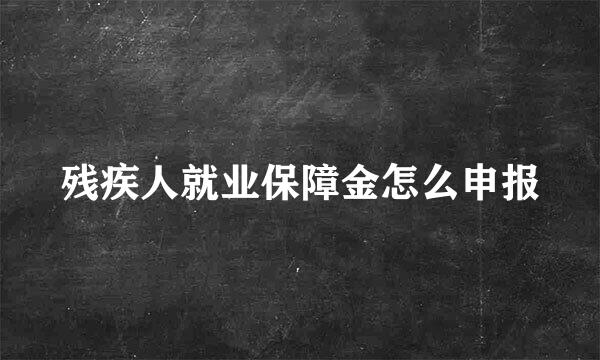 残疾人就业保障金怎么申报